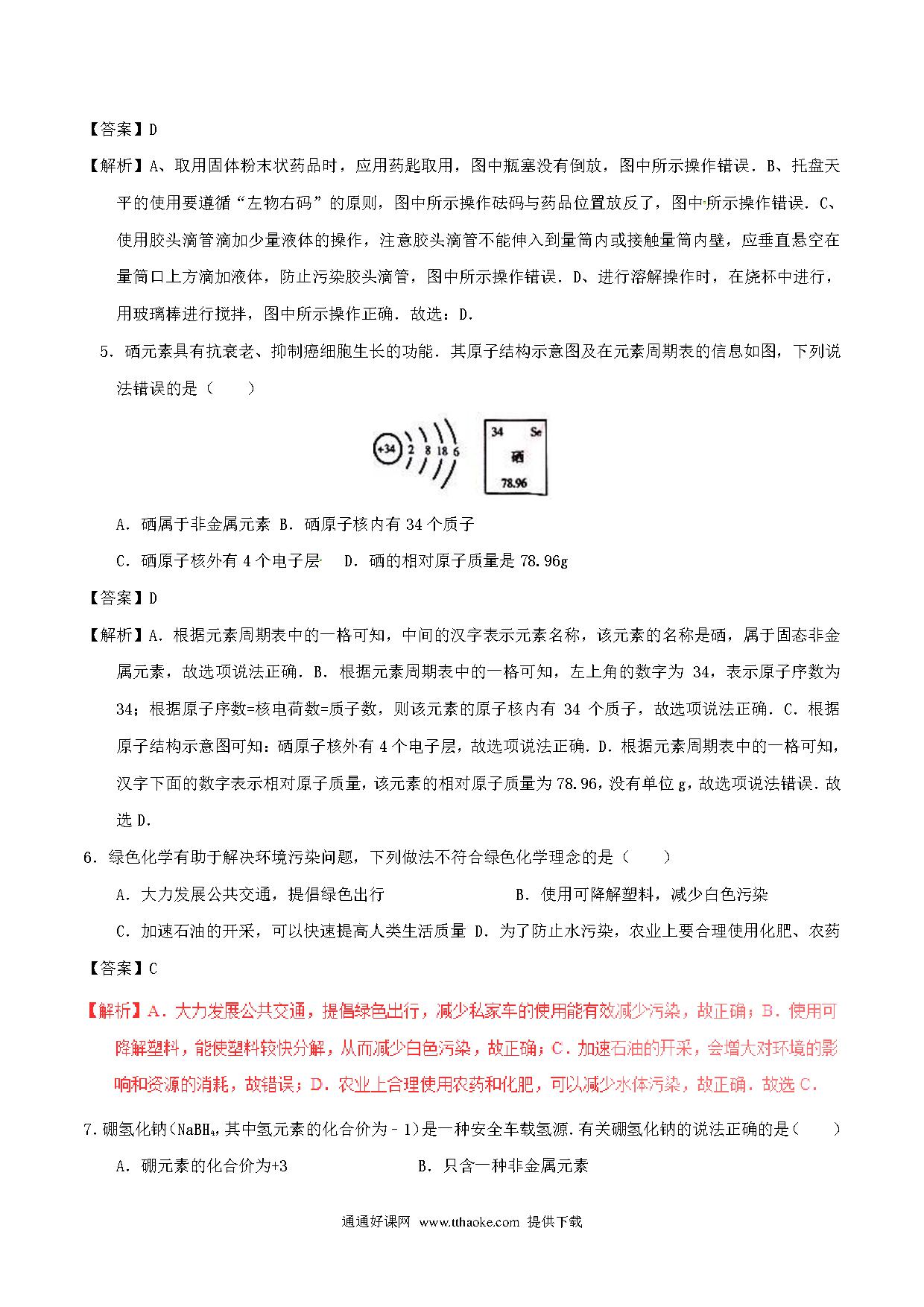 【答案】D

【解析】A、取用固体粉末状药品时，应用药匙取用，图中瓶塞没有倒放，图中所示操作错误．B、托盘天平的使用要遵循“左物右码”的原则，图中所示操作砝码与药品位置放反了，图中所示操作错误．C、使用胶头滴管滴加少量液体的操作，注意胶头滴管不能伸入到量筒内或接触量筒内壁，应垂直悬空在量筒口上方滴加液体，防止污染胶头滴管，图中所示操作错误．D、进行溶解操作时，在烧杯中进行，用玻璃棒进行搅拌，图中所示操作正确．故选：D．

5．硒元素具有抗衰老、抑制癌细胞生长的功能．其原子结构示意图及在元素周期表的信息如图，下列说法错误的是（　　）

+34 2 8 18 6

34 Se
硒
78.96

A．硒属于非金属元素 B．硒原子核内有 34 个质子

C．硒原子核外有 4 个电子层　D．硒的相对原子质量是 78.96g

【答案】D

【解析】A．根据元素周期表中的一格可知，中间的汉字表示元素名称，该元素的名称是硒，属于固态非金属元素，故选项说法正确．B．根据元素周期表中的一格可知，左上角的数字为 34，表示原子序数为 34；根据原子序数=核电荷数=质子数，则该元素的原子核内有 34 个质子，故选项说法正确．C．根据原子结构示意图可知：硒原子核外有 4 个电子层，故选项说法正确．D．根据元素周期表中的一格可知，汉字下面的数字表示相对原子质量，该元素的相对原子质量为 78.96，没有单位 g，故选项说法错误．故选 D．

6．绿色化学有助于解决环境污染问题，下列做法不符合绿色化学理念的是（　　）

A．大力发展公共交通，提倡绿色出行　　B．使用可降解塑料，减少白色污染

C．加速石油的开采，可以快速提高人类生活质量 D．为了防止水污染，农业上要合理使用化肥、农药

【答案】C

【解析】A．大力发展公共交通，提倡绿色出行，减少私家车的使用能有效减少污染，故正确；B．使用可降解塑料，能使塑料较快分解，从而减少白色污染，故正确；C．加速石油的开采，会增大对环境的影响和资源的消耗，故错误；D．农业上合理使用农药和化肥，可以减少水体污染，故正确．故选 C．

7．硼氢化钠（$NaBH_4$，其中氢元素的化合价为－1）是一种安全车载氢源．有关硼氢化钠的说法正确的是（　　）

A．硼元素的化合价为+3　　B．只含一种非金属元素

通通好课网 www.tthaoke.com 提供下载